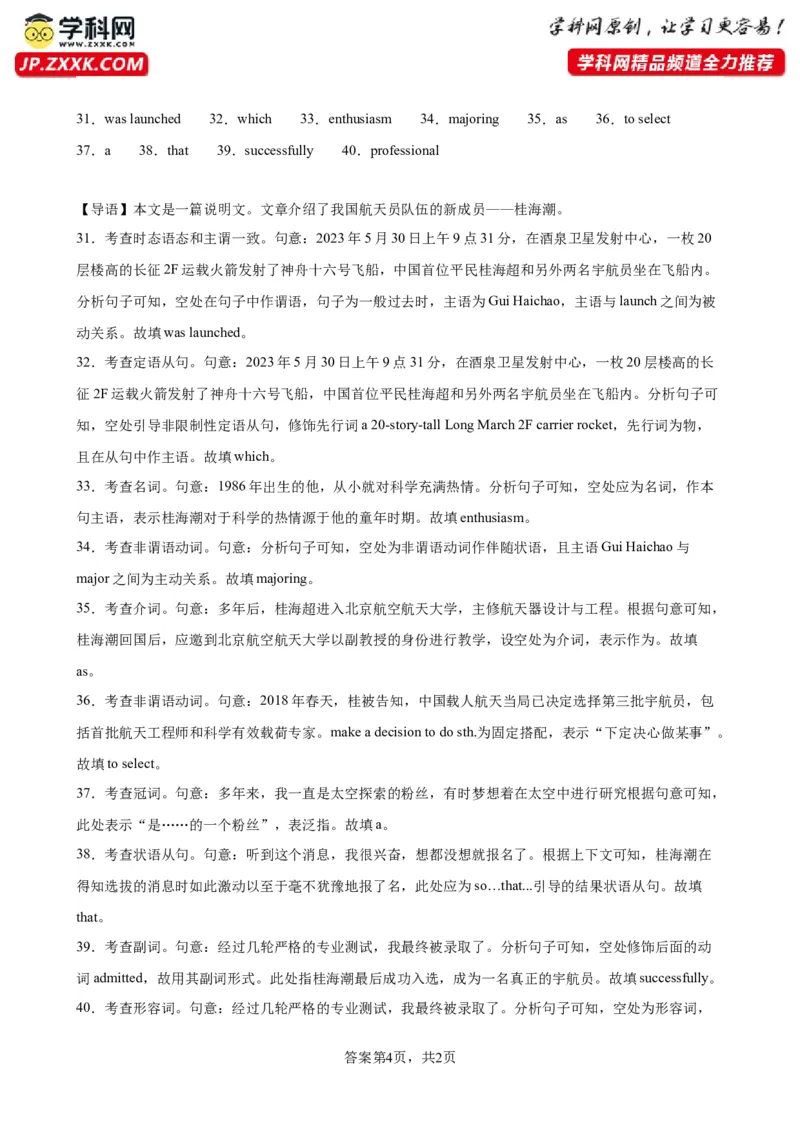 学科网
www.zxxk.com
JP.ZXXK.COM
学科网原创，让学习更容易！
学科网精品频道全力推荐

31．was launched　32．which　33．enthusiasm　34．majoring　35．as　36．to select
37．a　38．that　39．successfully　40．professional

【导语】本文是一篇说明文。文章介绍了我国航天员队伍的新成员——桂海潮。
31．考查时态语态和主谓一致。句意：2023年5月30日上午9点31分，在酒泉卫星发射中心，一枚20层楼高的长征2F运载火箭发射了神舟十六号飞船，中国首位平民桂海超和另外两名宇航员坐在飞船内。分析句子可知，空处在句子中作谓语，句子为一般过去时，主语为Gui Haichao，主语与launch之间为被动关系。故填was launched。
32．考查定语从句。句意：2023年5月30日上午9点31分，在酒泉卫星发射中心，一枚20层楼高的长征2F运载火箭发射了神舟十六号飞船，中国首位平民桂海超和另外两名宇航员坐在飞船内。分析句子可知，空处引导非限制性定语从句，修饰先行词a 20-story-tall Long March 2F carrier rocket，先行词为物，且在从句中作主语。故填which。
33．考查名词。句意：1986年出生的他，从小就对科学充满热情。分析句子可知，空处应为名词，作本句主语，表示桂海潮对于科学的热情源于他的童年时期。故填enthusiasm。
34．考查非谓语动词。句意：分析句子可知，空处为非谓语动词作伴随状语，且主语Gui Haichao与major之间为主动关系。故填majoring。
35．考查介词。句意：多年后，桂海超进入北京航空航天大学，主修航天器设计与工程。根据句意可知，桂海潮回国后，应邀到北京航空航天大学以副教授的身份进行教学，设空处为介词，表示作为。故填as。
36．考查非谓语动词。句意：2018年春天，桂被告知，中国载人航天当局已决定选择第三批宇航员，包括首批航天工程师和科学有效载荷专家。make a decision to do sth.为固定搭配，表示“下定决心做某事”。故填to select。
37．考查冠词。句意：多年来，我一直是太空探索的粉丝，有时梦想着在太空中进行研究根据句意可知，此处表示“是……的一个粉丝”，表泛指。故填a。
38．考查状语从句。句意：听到这个消息，我很兴奋，想都没想就报名了。根据上下文可知，桂海潮在得知选拔的消息时如此激动以至于毫不犹豫地报了名，此处应为so…that...引导的结果状语从句。故填that。
39．考查副词。句意：经过几轮严格的专业测试，我最终被录取了。分析句子可知，空处修饰后面的动词admitted，故用其副词形式。此处指桂海潮最后成功入选，成为一名真正的宇航员。故填successfully。
40．考查形容词。句意：经过几轮严格的专业测试，我最终被录取了。分析句子可知，空处为形容词，

答案第4页，共2页